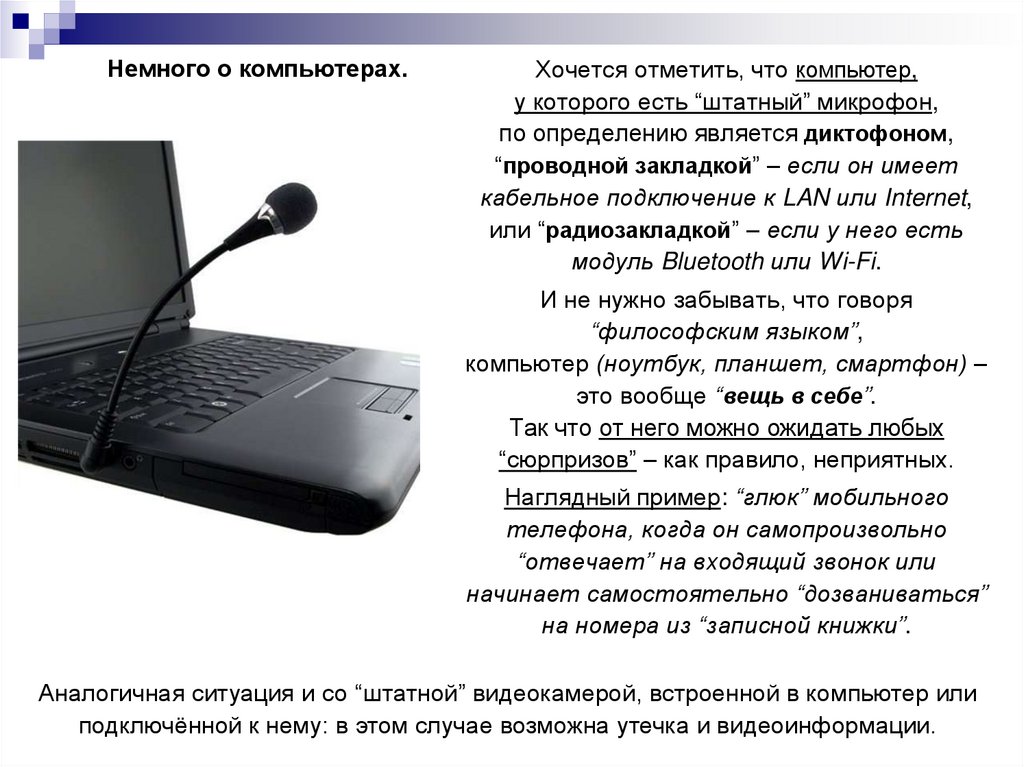 Немного о компьютерах.

Хочется отметить, что компьютер, у которого есть "штатный" микрофон, по определению является диктофоном, "проводной закладкой" – если он имеет кабельное подключение к LAN или Internet, или "радиозакладкой" – если у него есть модуль Bluetooth или Wi-Fi.

И не нужно забывать, что говоря "философским языком", компьютер (ноутбук, планшет, смартфон) – это вообще "вещь в себе". Так что от него можно ожидать любых "сюрпризов" – как правило, неприятных.

Наглядный пример: "глюк" мобильного телефона, когда он самопроизвольно "отвечает" на входящий звонок или начинает самостоятельно "дозваниваться" на номера из "записной книжки".

Аналогичная ситуация и со "штатной" видеокамерой, встроенной в компьютер или подключённой к нему: в этом случае возможна утечка и видеоинформации.